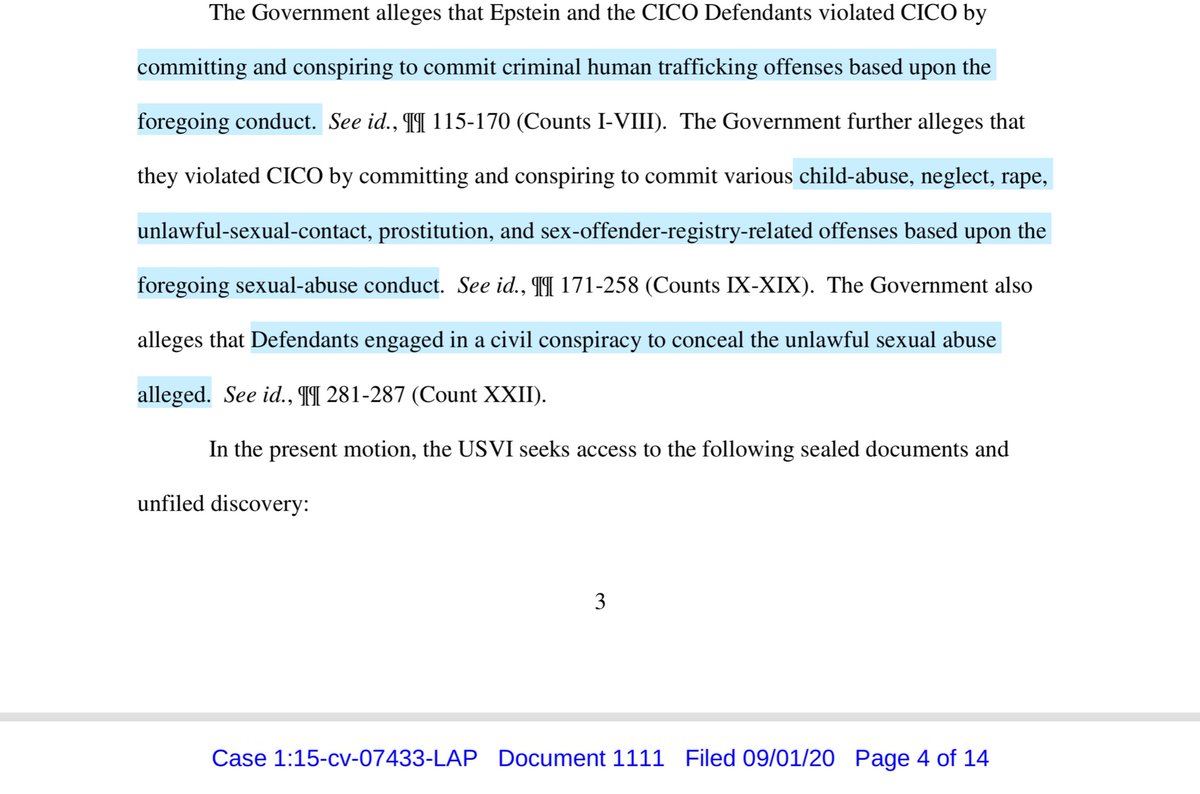 The Government alleges that Epstein and the CICO Defendants violated CICO by committing and conspiring to commit criminal human trafficking offenses based upon the foregoing conduct. See id., ¶¶ 115-170 (Counts I-VIII). The Government further alleges that they violated CICO by committing and conspiring to commit various child-abuse, neglect, rape, unlawful-sexual-contact, prostitution, and sex-offender-registry-related offenses based upon the foregoing sexual-abuse conduct. See id., ¶¶ 171-258 (Counts IX-XIX). The Government also alleges that Defendants engaged in a civil conspiracy to conceal the unlawful sexual abuse alleged. See id., ¶¶ 281-287 (Count XXII).

In the present motion, the USVI seeks access to the following sealed documents and unfiled discovery:

3

Case 1:15-cv-07433-LAP Document 1111 Filed 09/01/20 Page 4 of 14